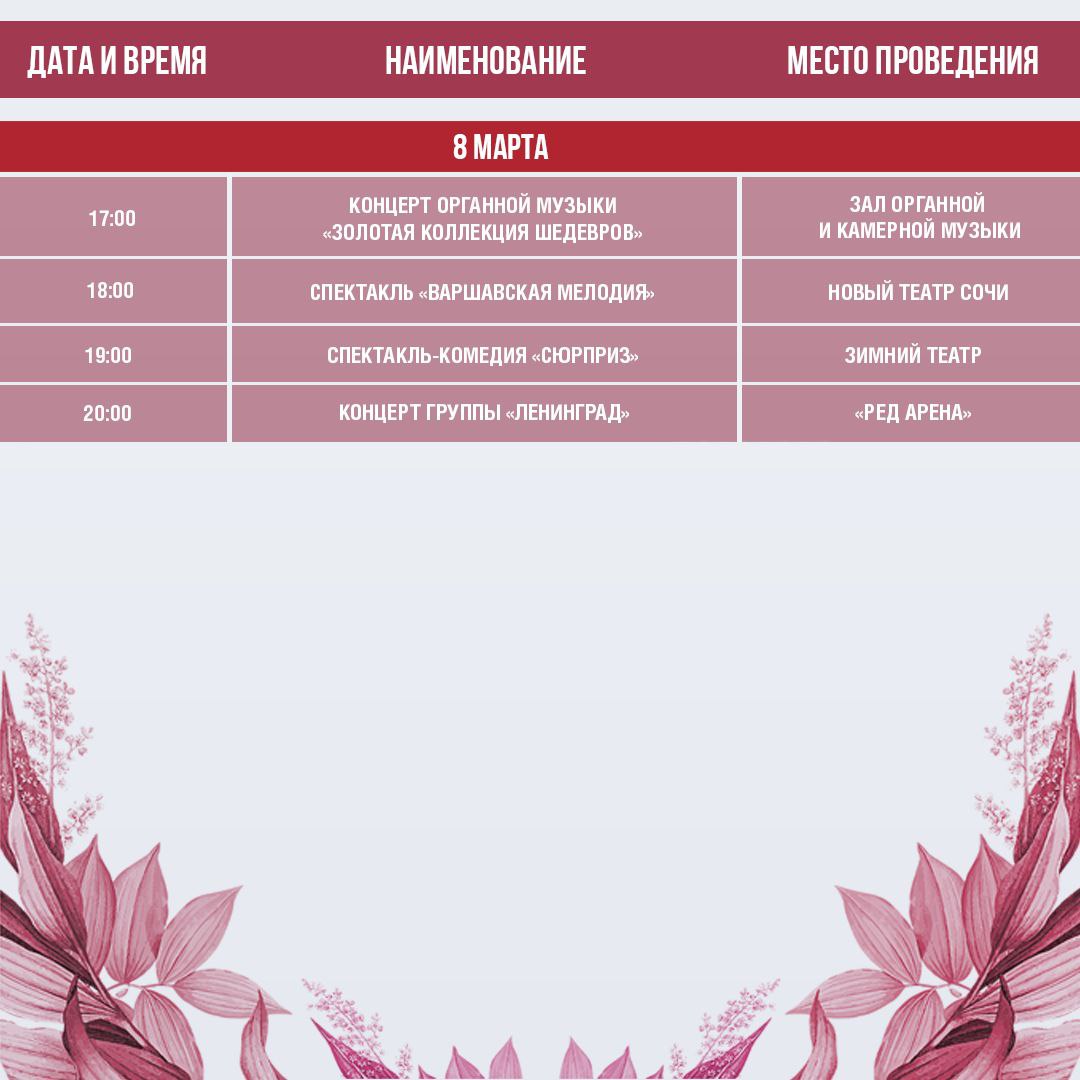 | ДАТА И ВРЕМЯ | НАИМЕНОВАНИЕ | МЕСТО ПРОВЕДЕНИЯ |
|---|---|---|
| 8 МАРТА | | |
| 17:00 | КОНЦЕРТ ОРГАННОЙ МУЗЫКИ «ЗОЛОТАЯ КОЛЛЕКЦИЯ ШЕДЕВРОВ» | ЗАЛ ОРГАННОЙ И КАМЕРНОЙ МУЗЫКИ |
| 18:00 | СПЕКТАКЛЬ «ВАРШАВСКАЯ МЕЛОДИЯ» | НОВЫЙ ТЕАТР СОЧИ |
| 19:00 | СПЕКТАКЛЬ-КОМЕДИЯ «СЮРПРИЗ» | ЗИМНИЙ ТЕАТР |
| 20:00 | КОНЦЕРТ ГРУППЫ «ЛЕНИНГРАД» | «РЕД АРЕНА» |